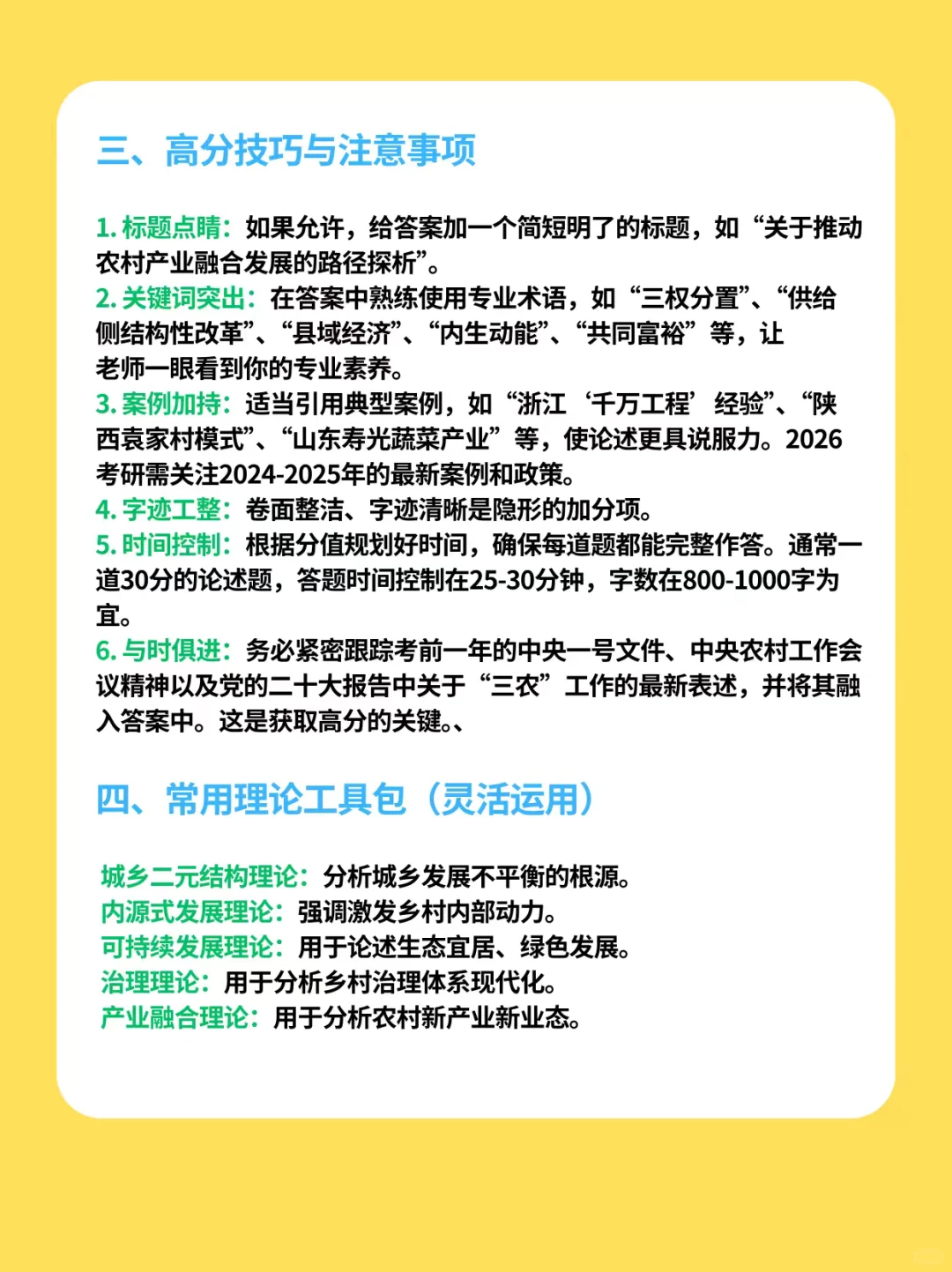 三、高分技巧与注意事项

1. 标题点睛：如果允许，给答案加一个简短明了的标题，如“关于推动农村产业融合发展的路径探析”。
2. 关键词突出：在答案中熟练使用专业术语，如“三权分置”、“供给侧结构性改革”、“县域经济”、“内生动能”、“共同富裕”等，让老师一眼看到你的专业素养。
3. 案例加持：适当引用典型案例，如“浙江‘千万工程’经验”、“陕西袁家村模式”、“山东寿光蔬菜产业”等，使论述更具说服力。2026考研需关注2024-2025年的最新案例和政策。
4. 字迹工整：卷面整洁、字迹清晰是隐形的加分项。
5. 时间控制：根据分值规划好时间，确保每道题都能完整作答。通常一道30分的论述题，答题时间控制在25-30分钟，字数在800-1000字为宜。
6. 与时俱进：务必紧密跟踪考前一年的中央一号文件、中央农村工作会议精神以及党的二十大报告中关于“三农”工作的最新表述，并将其融入答案中。这是获取高分的关键。、

四、常用理论工具包（灵活运用）

城乡二元结构理论：分析城乡发展不平衡的根源。
内源式发展理论：强调激发乡村内部动力。
可持续发展理论：用于论述生态宜居、绿色发展。
治理理论：用于分析乡村治理体系现代化。
产业融合理论：用于分析农村新产业新业态。